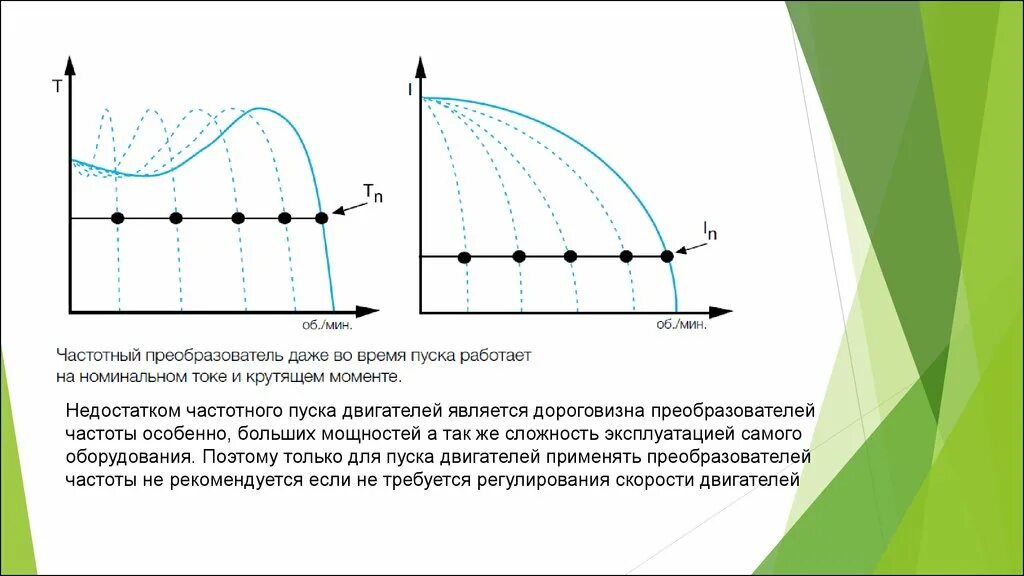 T

$T_n$

об./мин.

I

$I_n$

об./мин.

Частотный преобразователь даже во время пуска работает на номинальном токе и крутящем моменте.

Недостатком частотного пуска двигателей является дороговизна преобразователей частоты особенно, больших мощностей а так же сложность эксплуатацией самого оборудования. Поэтому только для пуска двигателей применять преобразователей частоты не рекомендуется если не требуется регулирования скорости двигателей